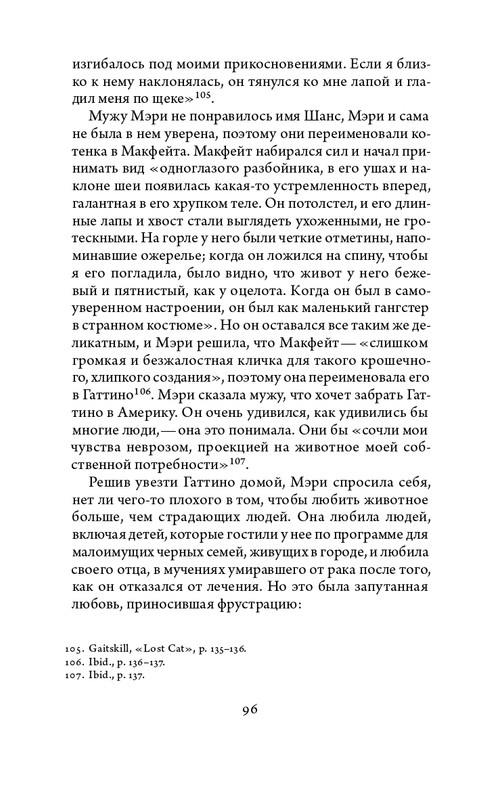 изгибалось под моими прикосновениями. Если я близко к нему наклонялась, он тянулся ко мне лапой и гладил меня по щеке»$^{105}$.

Мужу Мэри не понравилось имя Шанс, Мэри и сама не была в нем уверена, поэтому они переименовали котенка в Макфейта. Макфейт набирался сил и начал принимать вид «одноглазого разбойника, в его ушах и наклоне шеи появилась какая-то устремленность вперед, галантная в его хрупком теле. Он потолстел, и его длинные лапы и хвост стали выглядеть ухоженными, не гротескными. На горле у него были четкие отметины, напоминавшие ожерелье; когда он ложился на спину, чтобы я его погладила, было видно, что живот у него бежевый и пятнистый, как у оцелота. Когда он был в самоуверенном настроении, он был как маленький гангстер в странном костюме». Но он оставался все таким же деликатным, и Мэри решила, что Макфейт — «слишком громкая и безжалостная кличка для такого крошечного, хлипкого создания», поэтому она переименовала его в Гаттино$^{106}$. Мэри сказала мужу, что хочет забрать Гаттино в Америку. Он очень удивился, как удивились бы многие люди, — она это понимала. Они бы «сочли мои чувства неврозом, проекцией на животное моей собственной потребности»$^{107}$.

Решив увезти Гаттино домой, Мэри спросила себя, нет ли чего-то плохого в том, чтобы любить животное больше, чем страдающих людей. Она любила людей, включая детей, которые гостили у нее по программе для малоимущих черных семей, живущих в городе, и любила своего отца, в мучениях умиравшего от рака после того, как он отказался от лечения. Но это была запутанная любовь, приносившая фрустрацию:

105. Gaitskill, «Lost Cat», p. 135–136.
106. Ibid., p. 136–137.
107. Ibid., p. 137.

96